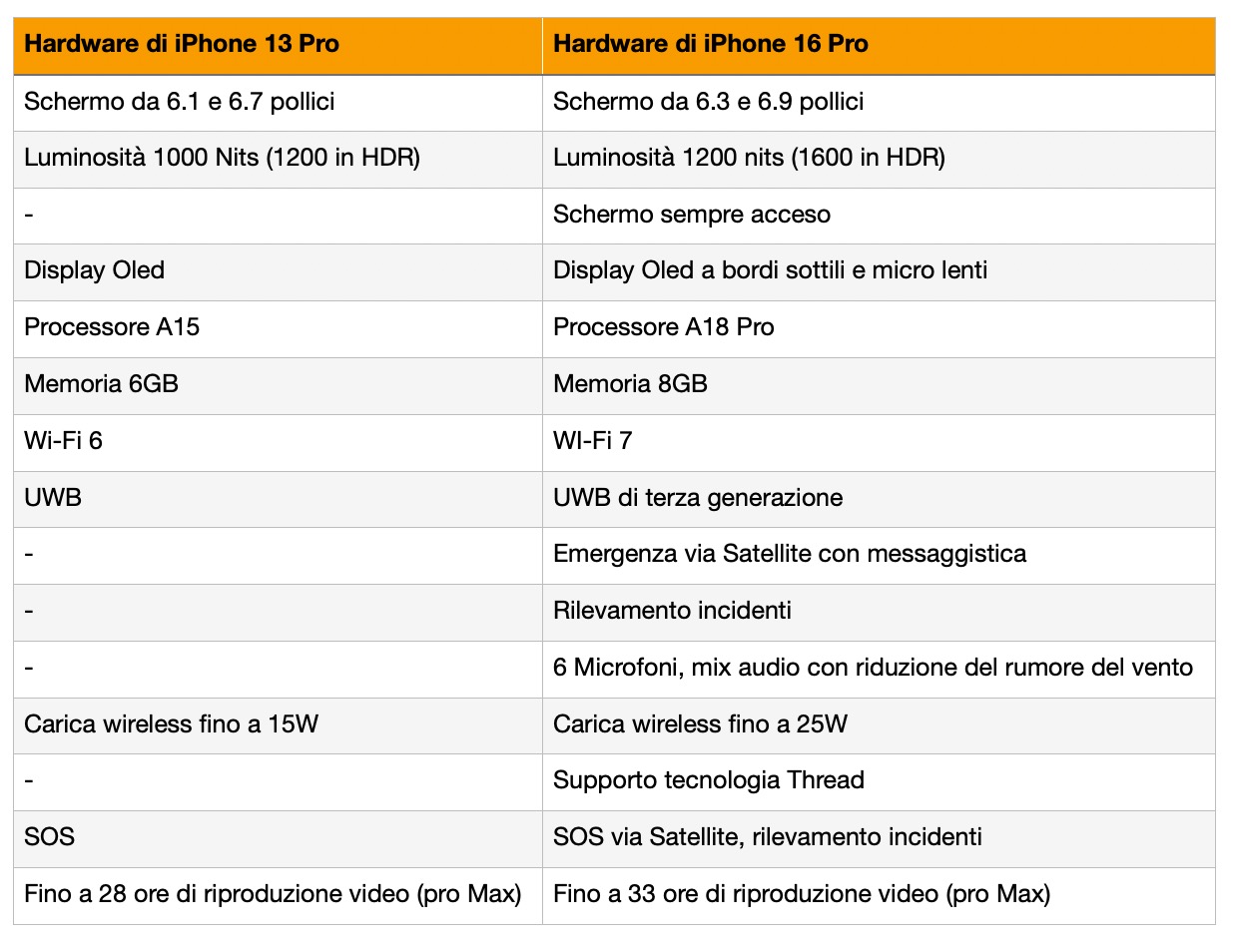 | Hardware di iPhone 13 Pro | Hardware di iPhone 16 Pro |
|---|---|
| Schermo da 6.1 e 6.7 pollici | Schermo da 6.3 e 6.9 pollici |
| Luminosità 1000 Nits (1200 in HDR) | Luminosità 1200 nits (1600 in HDR) |
| - | Schermo sempre acceso |
| Display Oled | Display Oled a bordi sottili e micro lenti |
| Processore A15 | Processore A18 Pro |
| Memoria 6GB | Memoria 8GB |
| Wi-Fi 6 | WI-Fi 7 |
| UWB | UWB di terza generazione |
| - | Emergenza via Satellite con messaggistica |
| - | Rilevamento incidenti |
| - | 6 Microfoni, mix audio con riduzione del rumore del vento |
| Carica wireless fino a 15W | Carica wireless fino a 25W |
| - | Supporto tecnologia Thread |
| SOS | SOS via Satellite, rilevamento incidenti |
| Fino a 28 ore di riproduzione video (pro Max) | Fino a 33 ore di riproduzione video (pro Max) |